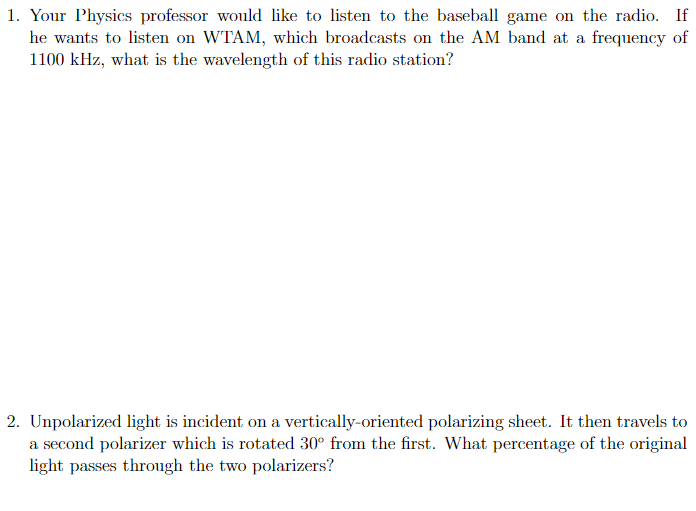 1. Your Physics professor would like to listen to the baseball game on the radio. If he wants to listen on WTAM, which broadcasts on the AM band at a frequency of 1100 kHz, what is the wavelength of this radio station?

2. Unpolarized light is incident on a vertically-oriented polarizing sheet. It then travels to a second polarizer which is rotated 30° from the first. What percentage of the original light passes through the two polarizers?